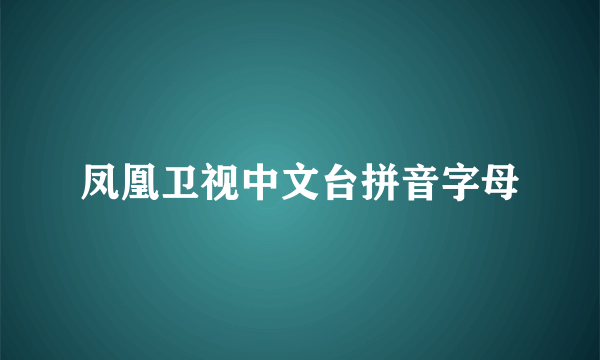 凤凰卫视中文台拼音字母